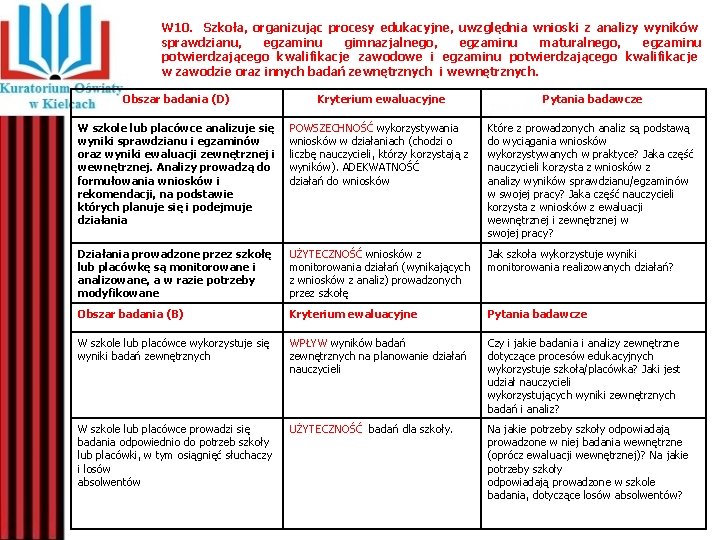 Kuratorium Oświaty w Kielcach

W10. Szkoła, organizując procesy edukacyjne, uwzględnia wnioski z analizy wyników sprawdzianu, egzaminu gimnazjalnego, egzaminu maturalnego, egzaminu potwierdzającego kwalifikacje zawodowe i egzaminu potwierdzającego kwalifikacje w zawodzie oraz innych badań zewnętrznych i wewnętrznych.

| Obszar badania (D) | Kryterium ewaluacyjne | Pytania badawcze |
|---|---|---|
| W szkole lub placówce analizuje się wyniki sprawdzianu i egzaminów oraz wyniki ewaluacji zewnętrznej i wewnętrznej. Analizy prowadzą do formułowania wniosków i rekomendacji, na podstawie których planuje się i podejmuje działania | POWSZECHNOŚĆ wykorzystywania wniosków w działaniach (chodzi o liczbę nauczycieli, którzy korzystają z wyników). ADEKWATNOŚĆ działań do wniosków | Które z prowadzonych analiz są podstawą do wyciągania wniosków wykorzystywanych w praktyce? Jaka część nauczycieli korzysta z wniosków z analizy wyników sprawdzianu/egzaminów w swojej pracy? Jaka część nauczycieli korzysta z wniosków z ewaluacji wewnętrznej i zewnętrznej w swojej pracy? |
| Działania prowadzone przez szkołę lub placówkę są monitorowane i analizowane, a w razie potrzeby modyfikowane | UŻYTECZNOŚĆ wniosków z monitorowania działań (wynikających z wniosków z analiz) prowadzonych przez szkołę | Jak szkoła wykorzystuje wyniki monitorowania realizowanych działań? |
| Obszar badania (B) | Kryterium ewaluacyjne | Pytania badawcze |
| W szkole lub placówce wykorzystuje się wyniki badań zewnętrznych | WPŁYW wyników badań zewnętrznych na planowanie działań nauczycieli | Czy i jakie badania i analizy zewnętrzne dotyczące procesów edukacyjnych wykorzystuje szkoła/placówka? Jaki jest udział nauczycieli wykorzystujących wyniki zewnętrznych badań i analiz? |
| W szkole lub placówce prowadzi się badania odpowiednio do potrzeb szkoły lub placówki, w tym osiągnięć słuchaczy i losów absolwentów | UŻYTECZNOŚĆ badań dla szkoły. | Na jakie potrzeby szkoły odpowiadają prowadzone w niej badania wewnętrzne (oprócz ewaluacji wewnętrznej)? Na jakie potrzeby szkoły odpowiadają prowadzone w szkole badania, dotyczące losów absolwentów? |